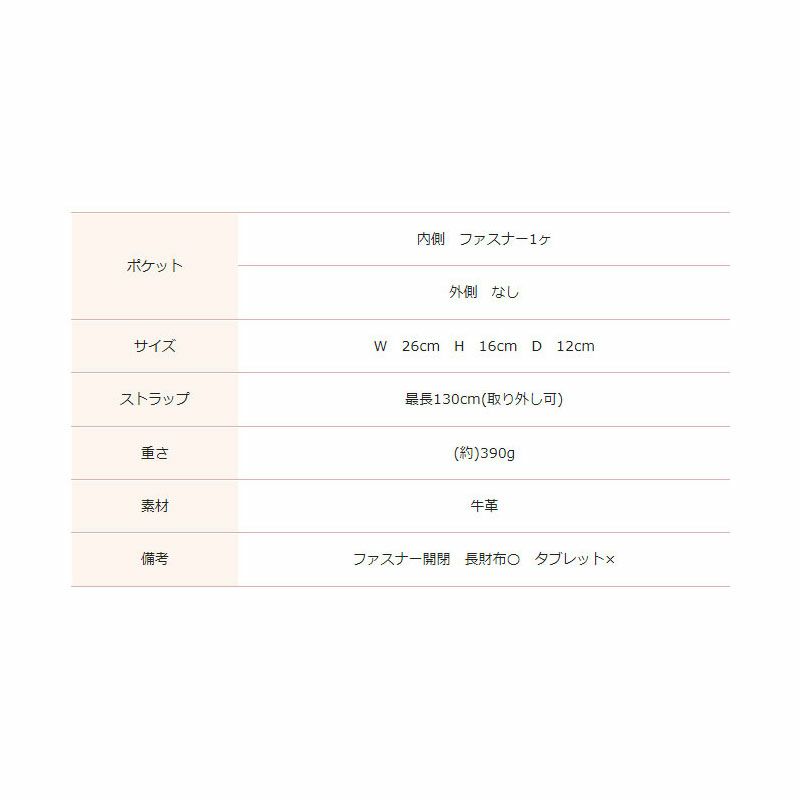 | ポケット | 内側　ファスナー1ヶ |
|---|---|
|  | 外側　なし |
| サイズ | W　26cm　H　16cm　D　12cm |
| ストラップ | 最長130cm(取り外し可) |
| 重さ | (約)390g |
| 素材 | 牛革 |
| 備考 | ファスナー開閉　長財布○　タブレット× |